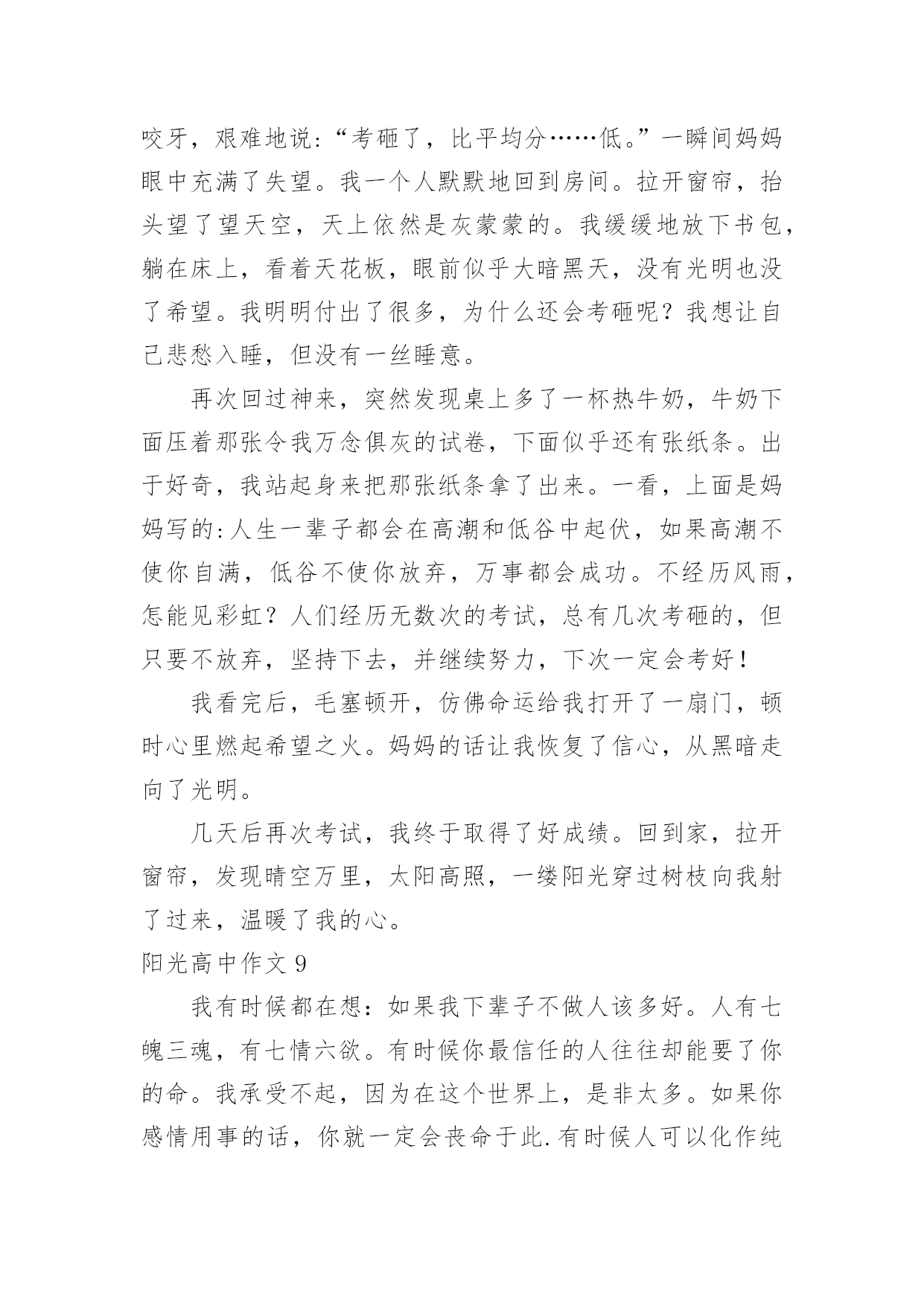 咬牙，艰难地说:“考砸了，比平均分……低。”一瞬间妈妈眼中充满了失望。我一个人默默地回到房间。拉开窗帘，抬头望了望天空，天上依然是灰蒙蒙的。我缓缓地放下书包，躺在床上，看着天花板，眼前似乎大暗黑天，没有光明也没了希望。我明明付出了很多，为什么还会考砸呢？我想让自己悲愁入睡，但没有一丝睡意。

再次回过神来，突然发现桌上多了一杯热牛奶，牛奶下面压着那张令我万念俱灰的试卷，下面似乎还有张纸条。出于好奇，我站起身来把那张纸条拿了出来。一看，上面是妈妈写的:人生一辈子都会在高潮和低谷中起伏，如果高潮不使你自满，低谷不使你放弃，万事都会成功。不经历风雨，怎能见彩虹？人们经历无数次的考试，总有几次考砸的，但只要不放弃，坚持下去，并继续努力，下次一定会考好！

我看完后，毛塞顿开，仿佛命运给我打开了一扇门，顿时心里燃起希望之火。妈妈的话让我恢复了信心，从黑暗走向了光明。

几天后再次考试，我终于取得了好成绩。回到家，拉开窗帘，发现晴空万里，太阳高照，一缕阳光穿过树枝向我射了过来，温暖了我的心。

阳光高中作文 9

我有时候都在想：如果我下辈子不做人该多好。人有七魄三魂，有七情六欲。有时候你最信任的人往往却能要了你的命。我承受不起，因为在这个世界上，是非太多。如果你感情用事的话，你就一定会丧命于此.有时候人可以化作纯